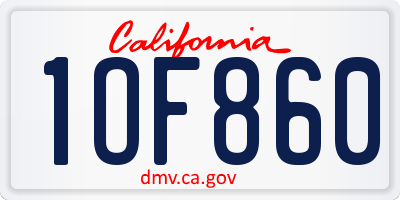 California

1OF860

dmv.ca.gov